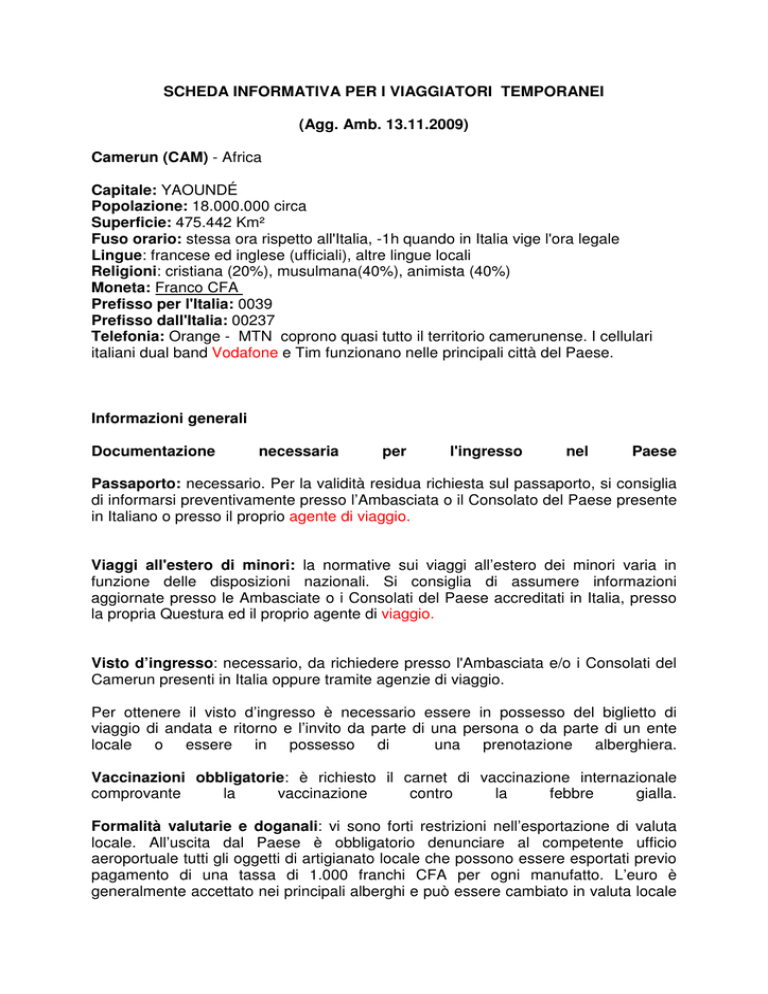 SCHEDA INFORMATIVA PER I VIAGGIATORI TEMPORANEI

(Agg. Amb. 13.11.2009)

Camerun (CAM) - Africa

Capitale: YAOUNDÉ
Popolazione: 18.000.000 circa
Superficie: 475.442 Km²
Fuso orario: stessa ora rispetto all'Italia, -1h quando in Italia vige l'ora legale
Lingue: francese ed inglese (ufficiali), altre lingue locali
Religioni: cristiana (20%), musulmana(40%), animista (40%)
Moneta: Franco CFA
Prefisso per l'Italia: 0039
Prefisso dall'Italia: 00237
Telefonia: Orange - MTN coprono quasi tutto il territorio camerunense. I cellulari italiani dual band Vodafone e Tim funzionano nelle principali città del Paese.

Informazioni generali

Documentazione necessaria per l'ingresso nel Paese

Passaporto: necessario. Per la validità residua richiesta sul passaporto, si consiglia di informarsi preventivamente presso l'Ambasciata o il Consolato del Paese presente in Italiano o presso il proprio agente di viaggio.

Viaggi all'estero di minori: la normative sui viaggi all'estero dei minori varia in funzione delle disposizioni nazionali. Si consiglia di assumere informazioni aggiornate presso le Ambasciate o i Consolati del Paese accreditati in Italia, presso la propria Questura ed il proprio agente di viaggio.

Visto d'ingresso: necessario, da richiedere presso l'Ambasciata e/o i Consolati del Camerun presenti in Italia oppure tramite agenzie di viaggio.

Per ottenere il visto d'ingresso è necessario essere in possesso del biglietto di viaggio di andata e ritorno e l'invito da parte di una persona o da parte di un ente locale o essere in possesso di una prenotazione alberghiera.

Vaccinazioni obbligatorie: è richiesto il carnet di vaccinazione internazionale comprovante la vaccinazione contro la febbre gialla.

Formalità valutarie e doganali: vi sono forti restrizioni nell'esportazione di valuta locale. All'uscita dal Paese è obbligatorio denunciare al competente ufficio aeroportuale tutti gli oggetti di artigianato locale che possono essere esportati previo pagamento di una tassa di 1.000 franchi CFA per ogni manufatto. L'euro è generalmente accettato nei principali alberghi e può essere cambiato in valuta locale